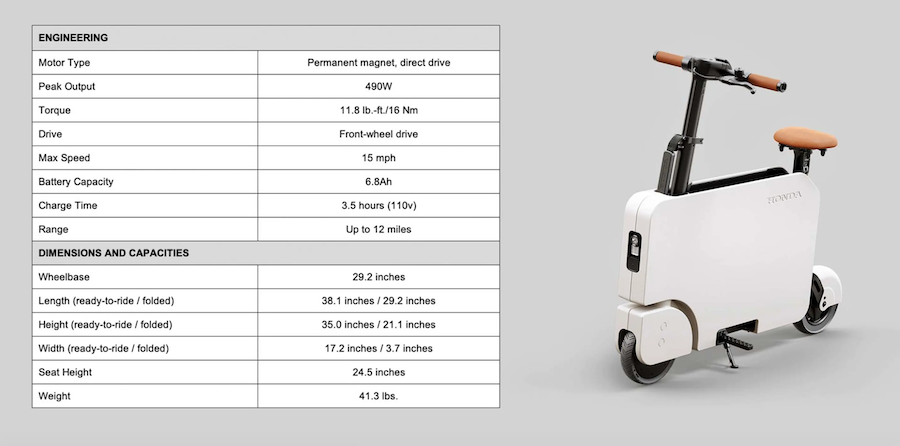 | ENGINEERING | |
|---|---|
| Motor Type | Permanent magnet, direct drive |
| Peak Output | 490W |
| Torque | 11.8 lb.-ft./16 Nm |
| Drive | Front-wheel drive |
| Max Speed | 15 mph |
| Battery Capacity | 6.8Ah |
| Charge Time | 3.5 hours (110v) |
| Range | Up to 12 miles |
| DIMENSIONS AND CAPACITIES | |
| Wheelbase | 29.2 inches |
| Length (ready-to-ride / folded) | 38.1 inches / 29.2 inches |
| Height (ready-to-ride / folded) | 35.0 inches / 21.1 inches |
| Width (ready-to-ride / folded) | 17.2 inches / 3.7 inches |
| Seat Height | 24.5 inches |
| Weight | 41.3 lbs. |

HONDA